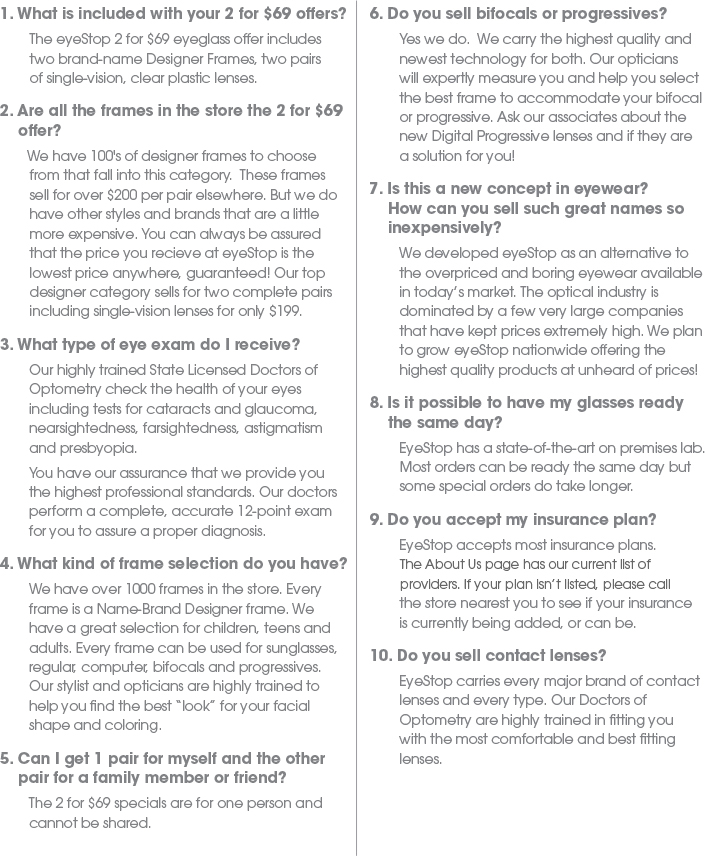 1. What is included with your 2 for \$69 offers?

The eyeStop 2 for \$69 eyeglass offer includes two brand-name Designer Frames, two pairs of single-vision, clear plastic lenses.

2. Are all the frames in the store the 2 for \$69 offer?

We have 100's of designer frames to choose from that fall into this category. These frames sell for over \$200 per pair elsewhere. But we do have other styles and brands that are a little more expensive. You can always be assured that the price you recieve at eyeStop is the lowest price anywhere, guaranteed! Our top designer category sells for two complete pairs including single-vision lenses for only \$199.

3. What type of eye exam do I receive?

Our highly trained State Licensed Doctors of Optometry check the health of your eyes including tests for cataracts and glaucoma, nearsightedness, farsightedness, astigmatism and presbyopia.

You have our assurance that we provide you the highest professional standards. Our doctors perform a complete, accurate 12-point exam for you to assure a proper diagnosis.

4. What kind of frame selection do you have?

We have over 1000 frames in the store. Every frame is a Name-Brand Designer frame. We have a great selection for children, teens and adults. Every frame can be used for sunglasses, regular, computer, bifocals and progressives. Our stylist and opticians are highly trained to help you find the best "look" for your facial shape and coloring.

5. Can I get 1 pair for myself and the other pair for a family member or friend?

The 2 for \$69 specials are for one person and cannot be shared.

6. Do you sell bifocals or progressives?

Yes we do. We carry the highest quality and newest technology for both. Our opticians will expertly measure you and help you select the best frame to accommodate your bifocal or progressive. Ask our associates about the new Digital Progressive lenses and if they are a solution for you!

7. Is this a new concept in eyewear? How can you sell such great names so inexpensively?

We developed eyeStop as an alternative to the overpriced and boring eyewear available in today's market. The optical industry is dominated by a few very large companies that have kept prices extremely high. We plan to grow eyeStop nationwide offering the highest quality products at unheard of prices!

8. Is it possible to have my glasses ready the same day?

EyeStop has a state-of-the-art on premises lab. Most orders can be ready the same day but some special orders do take longer.

9. Do you accept my insurance plan?

EyeStop accepts most insurance plans. The About Us page has our current list of providers. If your plan isn't listed, please call the store nearest you to see if your insurance is currently being added, or can be.

10. Do you sell contact lenses?

EyeStop carries every major brand of contact lenses and every type. Our Doctors of Optometry are highly trained in fitting you with the most comfortable and best fitting lenses.